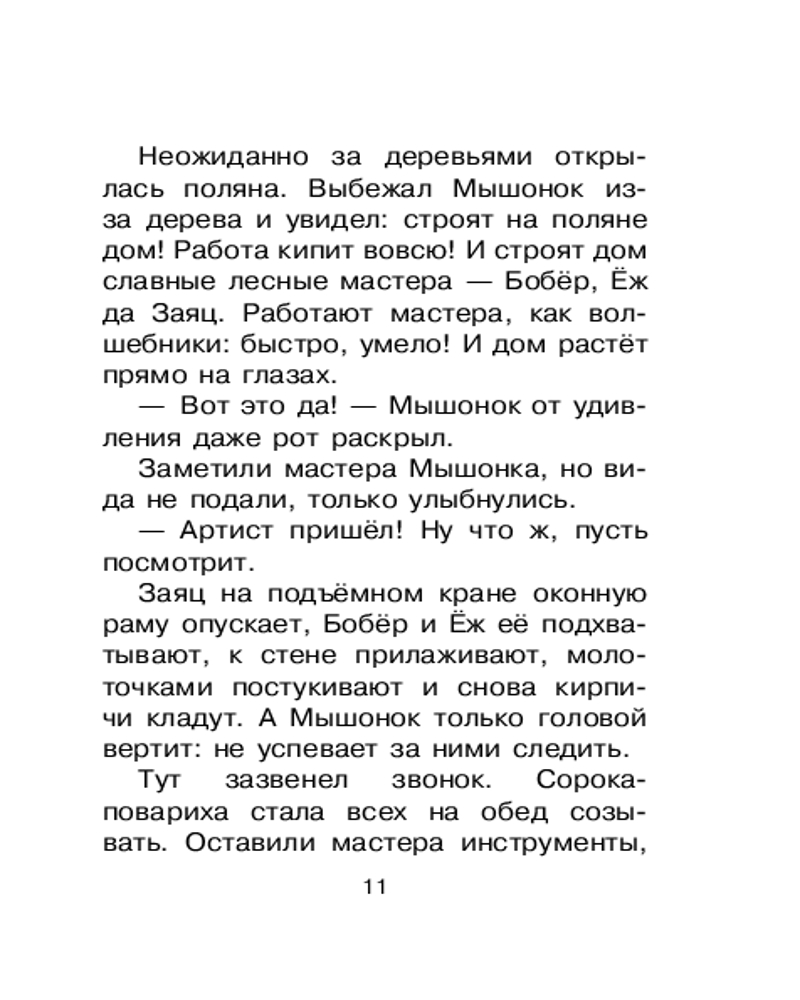 Неожиданно за деревьями открылась поляна. Выбежал Мышонок из-за дерева и увидел: строят на поляне дом! Работа кипит вовсю! И строят дом славные лесные мастера — Бобёр, Ёж да Заяц. Работают мастера, как волшебники: быстро, умело! И дом растёт прямо на глазах.

— Вот это да! — Мышонок от удивления даже рот раскрыл.

Заметили мастера Мышонка, но вида не подали, только улыбнулись.

— Артист пришёл! Ну что ж, пусть посмотрит.

Заяц на подъёмном кране оконную раму опускает, Бобёр и Ёж её подхватывают, к стене прилаживают, молоточками постукивают и снова кирпичи кладут. А Мышонок только головой вертит: не успевает за ними следить.

Тут зазвенел звонок. Сорока-повариха стала всех на обед созывать. Оставили мастера инструменты,

11